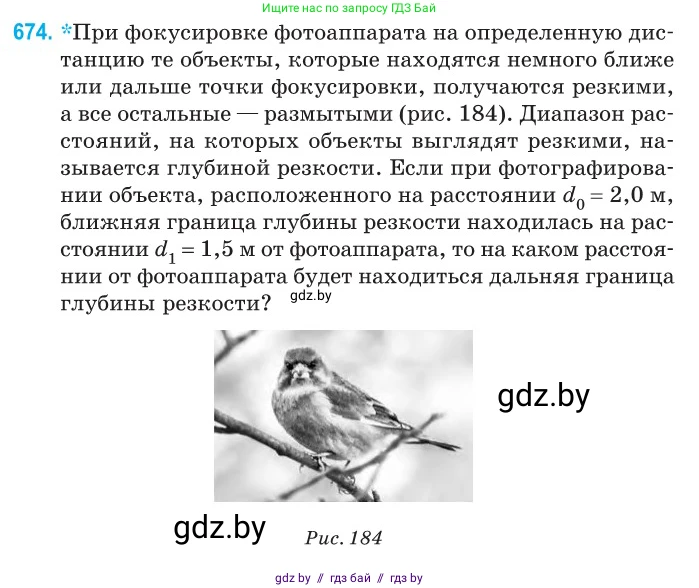 Ищите нас по запросу ГДЗ Бай

674. *При фокусировке фотоаппарата на определенную дистанцию те объекты, которые находятся немного ближе или дальше точки фокусировки, получаются резкими, а все остальные — размытыми (рис. 184). Диапазон расстояний, на которых объекты выглядят резкими, называется глубиной резкости. Если при фотографировании объекта, расположенного на расстоянии $d_0 = 2,0$ м, ближняя граница глубины резкости находилась на расстоянии $d_1 = 1,5$ м от фотоаппарата, то на каком расстоянии от фотоаппарата будет находиться дальняя граница глубины резкости? gdz.by

gdz.by

gdz.by

Рис. 184

gdz by // гдз бай // гдз by